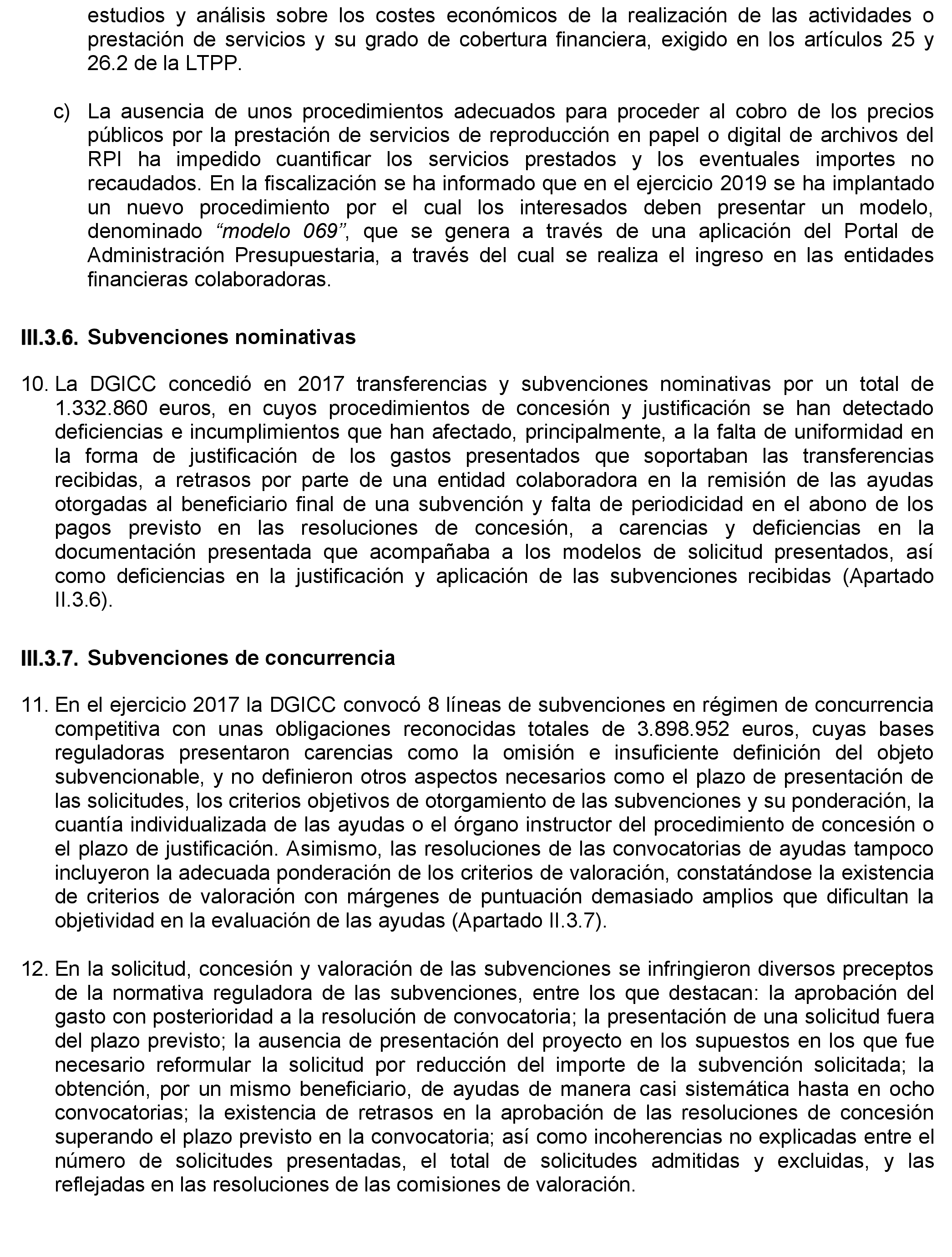 estudios y análisis sobre los costes económicos de la realización de las actividades o prestación de servicios y su grado de cobertura financiera, exigido en los artículos 25 y 26.2 de la LTPP.

c) La ausencia de unos procedimientos adecuados para proceder al cobro de los precios públicos por la prestación de servicios de reproducción en papel o digital de archivos del RPI ha impedido cuantificar los servicios prestados y los eventuales importes no recaudados. En la fiscalización se ha informado que en el ejercicio 2019 se ha implantado un nuevo procedimiento por el cual los interesados deben presentar un modelo, denominado “modelo 069”, que se genera a través de una aplicación del Portal de Administración Presupuestaria, a través del cual se realiza el ingreso en las entidades financieras colaboradoras.

III.3.6. Subvenciones nominativas

10. La DGICC concedió en 2017 transferencias y subvenciones nominativas por un total de 1.332.860 euros, en cuyos procedimientos de concesión y justificación se han detectado deficiencias e incumplimientos que han afectado, principalmente, a la falta de uniformidad en la forma de justificación de los gastos presentados que soportaban las transferencias recibidas, a retrasos por parte de una entidad colaboradora en la remisión de las ayudas otorgadas al beneficiario final de una subvención y falta de periodicidad en el abono de los pagos previsto en las resoluciones de concesión, a carencias y deficiencias en la documentación presentada que acompañaba a los modelos de solicitud presentados, así como deficiencias en la justificación y aplicación de las subvenciones recibidas (Apartado II.3.6).

III.3.7. Subvenciones de concurrencia

11. En el ejercicio 2017 la DGICC convocó 8 líneas de subvenciones en régimen de concurrencia competitiva con unas obligaciones reconocidas totales de 3.898.952 euros, cuyas bases reguladoras presentaron carencias como la omisión e insuficiente definición del objeto subvencionable, y no definieron otros aspectos necesarios como el plazo de presentación de las solicitudes, los criterios objetivos de otorgamiento de las subvenciones y su ponderación, la cuantía individualizada de las ayudas o el órgano instructor del procedimiento de concesión o el plazo de justificación. Asimismo, las resoluciones de las convocatorias de ayudas tampoco incluyeron la adecuada ponderación de los criterios de valoración, constatándose la existencia de criterios de valoración con márgenes de puntuación demasiado amplios que dificultan la objetividad en la evaluación de las ayudas (Apartado II.3.7).

12. En la solicitud, concesión y valoración de las subvenciones se infringieron diversos preceptos de la normativa reguladora de las subvenciones, entre los que destacan: la aprobación del gasto con posterioridad a la resolución de convocatoria; la presentación de una solicitud fuera del plazo previsto; la ausencia de presentación del proyecto en los supuestos en los que fue necesario reformular la solicitud por reducción del importe de la subvención solicitada; la obtención, por un mismo beneficiario, de ayudas de manera casi sistemática hasta en ocho convocatorias; la existencia de retrasos en la aprobación de las resoluciones de concesión superando el plazo previsto en la convocatoria; así como incoherencias no explicadas entre el número de solicitudes presentadas, el total de solicitudes admitidas y excluidas, y las reflejadas en las resoluciones de las comisiones de valoración.